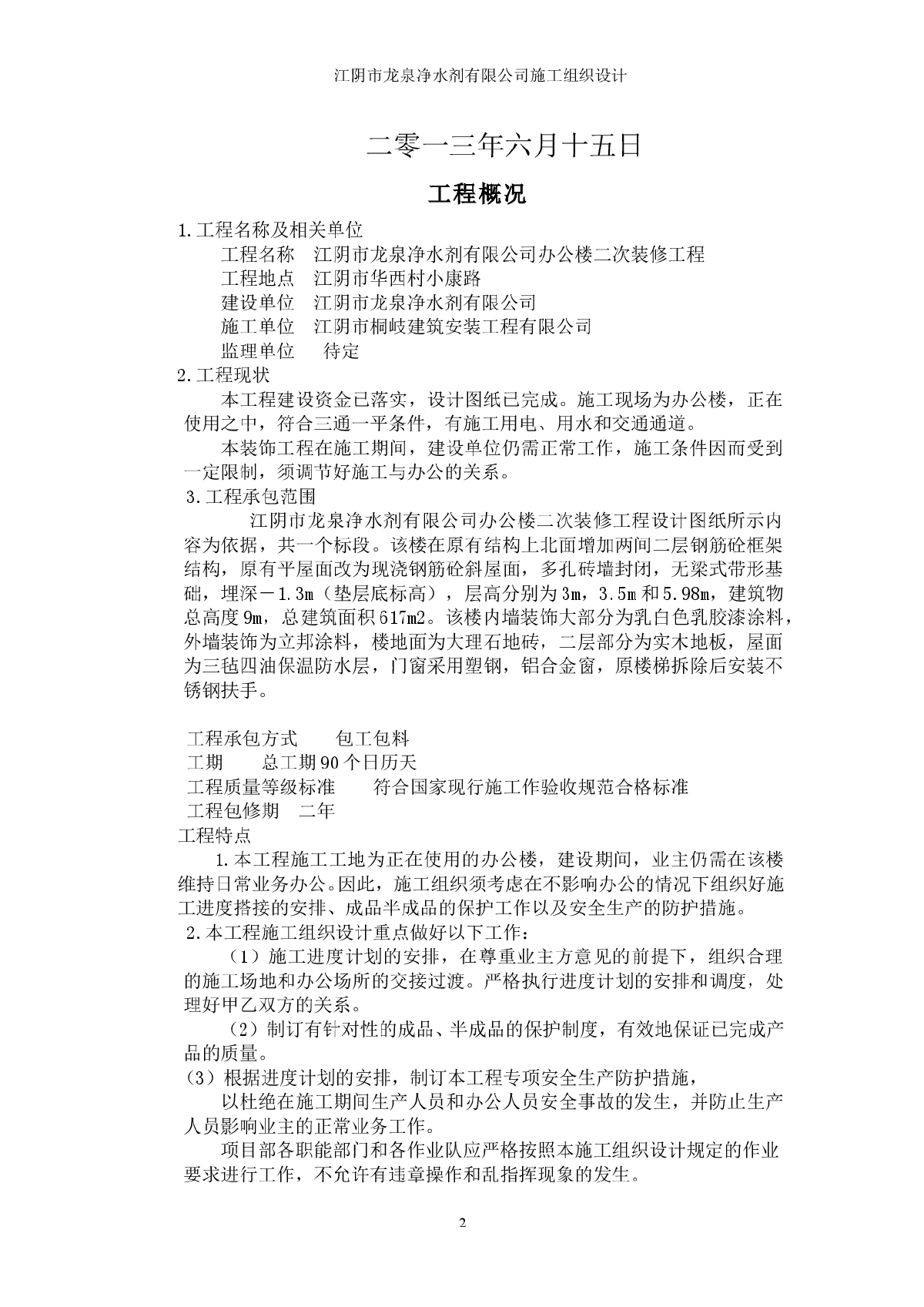 江阴市龙泉净水剂有限公司施工组织设计

二零一三年六月十五日

工程概况

1.工程名称及相关单位

工程名称　江阴市龙泉净水剂有限公司办公楼二次装修工程

工程地点　江阴市华西村小康路

建设单位　江阴市龙泉净水剂有限公司

施工单位　江阴市桐岐建筑安装工程有限公司

监理单位　待定

2.工程现状

本工程建设资金已落实，设计图纸已完成。施工现场为办公楼，正在使用之中，符合三通一平条件，有施工用电、用水和交通通道。

本装饰工程在施工期间，建设单位仍需正常工作，施工条件因而受到一定限制，须调节好施工与办公的关系。

3.工程承包范围

江阴市龙泉净水剂有限公司办公楼二次装修工程设计图纸所示内容为依据，共一个标段。该楼在原有结构上北面增加两间二层钢筋砼框架结构，原有平屋面改为现浇钢筋砼斜屋面，多孔砖墙封闭，无梁式带形基础，埋深－1.3m（垫层底标高），层高分别为3m，3.5m和5.98m，建筑物总高度9m，总建筑面积617m2。该楼内墙装饰大部分为乳白色乳胶漆涂料，外墙装饰为立邦涂料，楼地面为大理石地砖，二层部分为实木地板，屋面为三毡四油保温防水层，门窗采用塑钢，铝合金窗，原楼梯拆除后安装不锈钢扶手。

工程承包方式　　包工包料

工期　　总工期90个日历天

工程质量等级标准　　符合国家现行施工作验收规范合格标准

工程包修期　二年

工程特点

1.本工程施工工地为正在使用的办公楼，建设期间，业主仍需在该楼维持日常业务办公。因此，施工组织须考虑在不影响办公的情况下组织好施工进度搭接的安排、成品半成品的保护工作以及安全生产的防护措施。

2.本工程施工组织设计重点做好以下工作：

（1）施工进度计划的安排，在尊重业主方意见的前提下，组织合理的施工场地和办公场所的交接过渡。严格执行进度计划的安排和调度，处理好甲乙双方的关系。

（2）制订有针对性的成品、半成品的保护制度，有效地保证已完成产品的质量。

（3）根据进度计划的安排，制订本工程专项安全生产防护措施，

以杜绝在施工期间生产人员和办公人员安全事故的发生，并防止生产人员影响业主的正常业务工作。

项目部各职能部门和各作业队应严格按照本施工组织设计规定的作业要求进行工作，不允许有违章操作和乱指挥现象的发生。

2